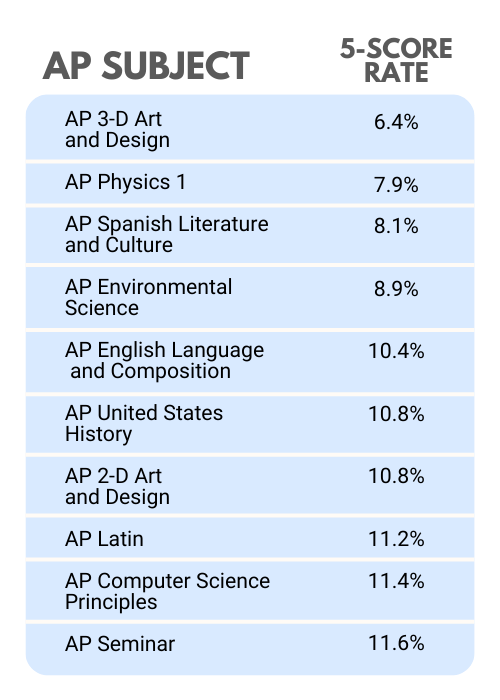 | AP SUBJECT | 5-SCORE RATE |
|---|---|
| AP 3-D Art and Design | 6.4% |
| AP Physics 1 | 7.9% |
| AP Spanish Literature and Culture | 8.1% |
| AP Environmental Science | 8.9% |
| AP English Language and Composition | 10.4% |
| AP United States History | 10.8% |
| AP 2-D Art and Design | 10.8% |
| AP Latin | 11.2% |
| AP Computer Science Principles | 11.4% |
| AP Seminar | 11.6% |